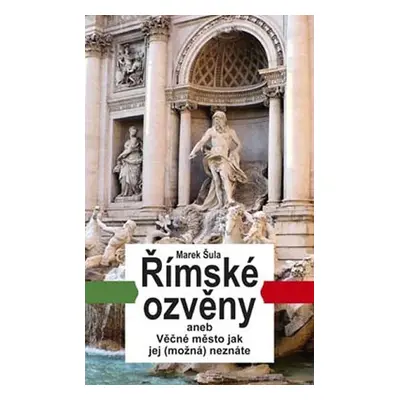 Marek Šula

Římské ozvěny

aneb

Věčné město jak jej (možná) neznáte